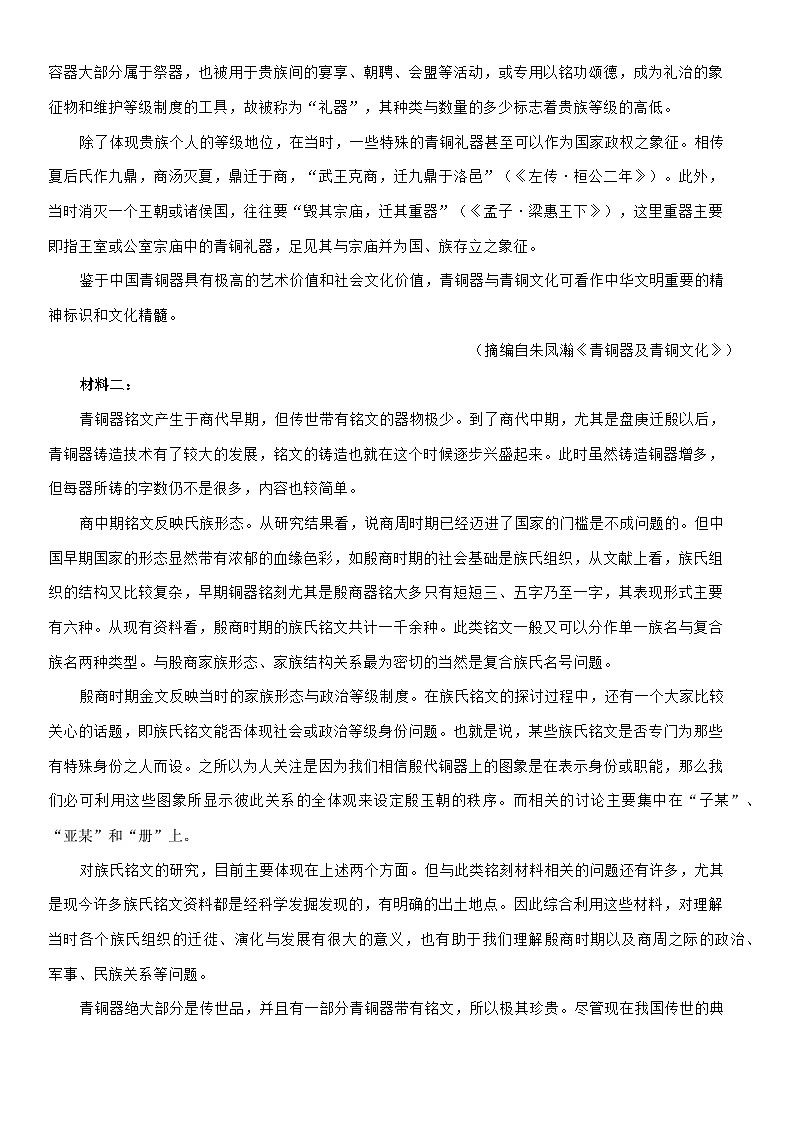 容器大部分属于祭器，也被用于贵族间的宴享、朝聘、会盟等活动，或专用以铭功颂德，成为礼治的象征物和维护等级制度的工具，故被称为“礼器”，其种类与数量的多少标志着贵族等级的高低。

除了体现贵族个人的等级地位，在当时，一些特殊的青铜礼器甚至可以作为国家政权之象征。相传夏后氏作九鼎，商汤灭夏，鼎迁于商，“武王克商，迁九鼎于洛邑”（《左传·桓公二年》）。此外，当时消灭一个王朝或诸侯国，往往要“毁其宗庙，迁其重器”（《孟子·梁惠王下》），这里重器主要即指王室或公室宗庙中的青铜礼器，足见其与宗庙并为国、族存立之象征。

鉴于中国青铜器具有极高的艺术价值和社会文化价值，青铜器与青铜文化可看作中华文明重要的精神标识和文化精髓。

（摘编自朱凤瀚《青铜器及青铜文化》）

材料二：

青铜器铭文产生于商代早期，但传世带有铭文的器物极少。到了商代中期，尤其是盘庚迁殷以后，青铜器铸造技术有了较大的发展，铭文的铸造也就在这个时候逐步兴盛起来。此时虽然铸造铜器增多，但每器所铸的字数仍不是很多，内容也较简单。

商中期铭文反映氏族形态。从研究结果看，说商周时期已经迈进了国家的门槛是不成问题的。但中国早期国家的形态显然带有浓郁的血缘色彩，如殷商时期的社会基础是族氏组织，从文献上看，族氏组织的结构又比较复杂，早期铜器铭刻尤其是殷商器铭大多只有短短三、五字乃至一字，其表现形式主要有六种。从现有资料看，殷商时期的族氏铭文共计一千余种。此类铭文一般又可以分作单一族名与复合族名两种类型。与殷商家族形态、家族结构关系最为密切的当然是复合族氏名号问题。

殷商时期金文反映当时的家族形态与政治等级制度。在族氏铭文的探讨过程中，还有一个大家比较关心的话题，即族氏铭文能否体现社会或政治等级身份问题。也就是说，某些族氏铭文是否专门为那些有特殊身份之人而设。之所以为人关注是因为我们相信殷代铜器上的图象是在表示身份或职能，那么我们必可利用这些图象所显示彼此关系的全体观来设定殷王朝的秩序。而相关的讨论主要集中在“子某”、“亚某”和“册”上。

对族氏铭文的研究，目前主要体现在上述两个方面。但与此类铭刻材料相关的问题还有许多，尤其是现今许多族氏铭文资料都是经科学发掘发现的，有明确的出土地点。因此综合利用这些材料，对理解当时各个族氏组织的迁徙、演化与发展有很大的意义，也有助于我们理解殷商时期以及商周之际的政治、军事、民族关系等问题。

青铜器绝大部分是传世品，并且有一部分青铜器带有铭文，所以极其珍贵。尽管现在我国传世的典